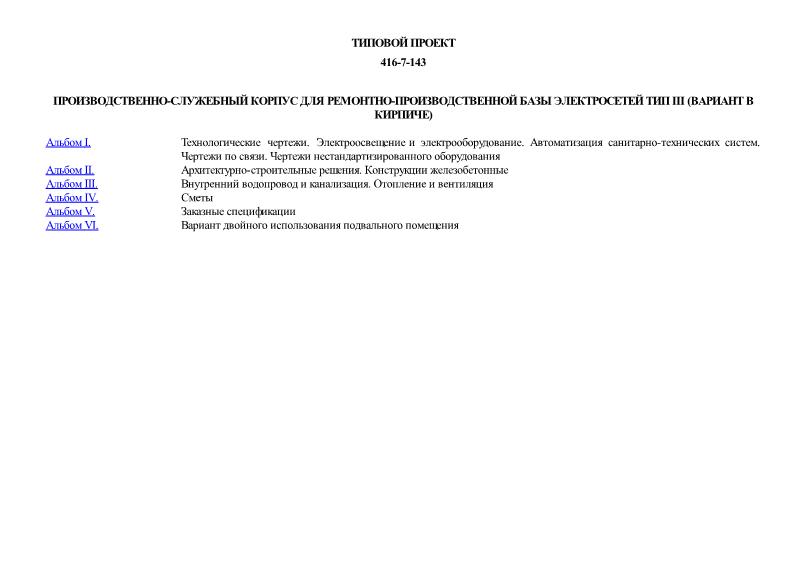 ТИПОВОЙ ПРОЕКТ

416-7-143

ПРОИЗВОДСТВЕННО-СЛУЖЕБНЫЙ КОРПУС ДЛЯ РЕМОНТНО-ПРОИЗВОДСТВЕННОЙ БАЗЫ ЭЛЕКТРОСЕТЕЙ ТИП III (ВАРИАНТ В КИРПИЧЕ)

| | |
|---|---|
| Альбом I. | Технологические чертежи. Электроосвещение и электрооборудование. Автоматизация санитарно-технических систем. Чертежи по связи. Чертежи нестандартизированного оборудования |
| Альбом II. | Архитектурно-строительные решения. Конструкции железобетонные |
| Альбом III. | Внутренний водопровод и канализация. Отопление и вентиляция |
| Альбом IV. | Сметы |
| Альбом V. | Заказные спецификации |
| Альбом VI. | Вариант двойного использования подвального помещения |